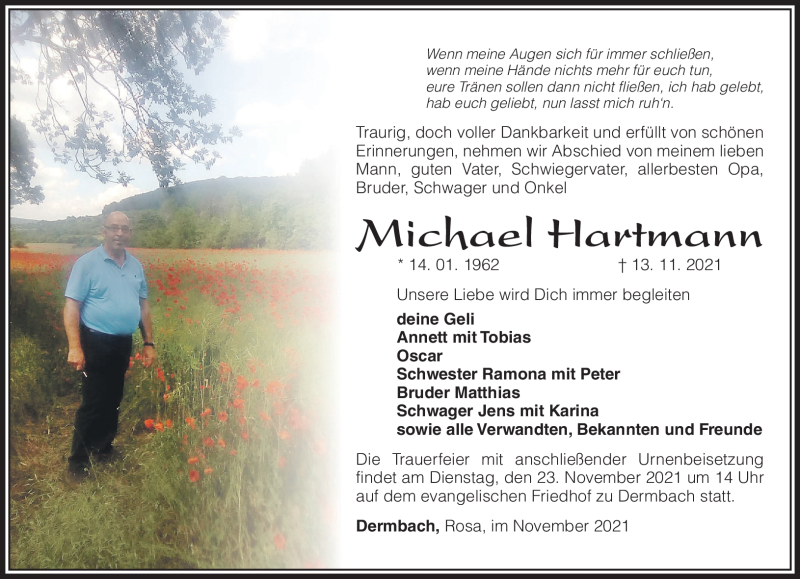 Wenn meine Augen sich für immer schließen,
wenn meine Hände nichts mehr für euch tun,
eure Tränen sollen dann nicht fließen, ich hab gelebt,
hab euch geliebt, nun lasst mich ruh'n.

Traurig, doch voller Dankbarkeit und erfüllt von schönen Erinnerungen, nehmen wir Abschied von meinem lieben Mann, guten Vater, Schwiegervater, allerbesten Opa, Bruder, Schwager und Onkel

Michael Hartmann

* 14. 01. 1962 † 13. 11. 2021

Unsere Liebe wird Dich immer begleiten

deine Geli
Annett mit Tobias
Oscar
Schwester Ramona mit Peter
Bruder Matthias
Schwager Jens mit Karina
sowie alle Verwandten, Bekannten und Freunde

Die Trauerfeier mit anschließender Urnenbeisetzung findet am Dienstag, den 23. November 2021 um 14 Uhr auf dem evangelischen Friedhof zu Dermbach statt.

Dermbach, Rosa, im November 2021